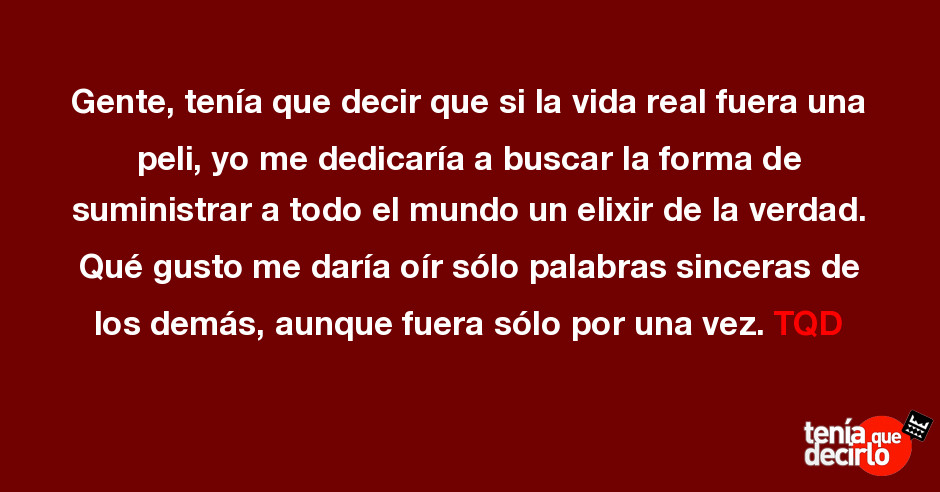 Gente, tenía que decir que si la vida real fuera una peli, yo me dedicaría a buscar la forma de suministrar a todo el mundo un elixir de la verdad. Qué gusto me daría oír sólo palabras sinceras de los demás, aunque fuera sólo por una vez. TQD

tenía que decirlo